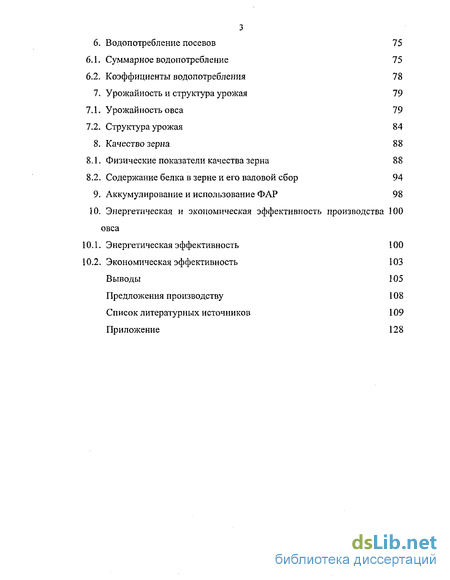 3

6. Водопотребление посевов 75
6.1. Суммарное водопотребление 75
6.2. Коэффициенты водопотребления 78
7. Урожайность и структура урожая 79
7.1. Урожайность овса 79
7.2. Структура урожая 84
8. Качество зерна 88
8.1. Физические показатели качества зерна 88
8.2. Содержание белка в зерне и его валовой сбор 94
9. Аккумулирование и использование ФАР 98
10. Энергетическая и экономическая эффективность производства овса 100
10.1. Энергетическая эффективность 100
10.2. Экономическая эффективность 103
Выводы 105
Предложения производству 108
Список литературных источников 109
Приложение 128

dsLib.net
библиотека диссертаций